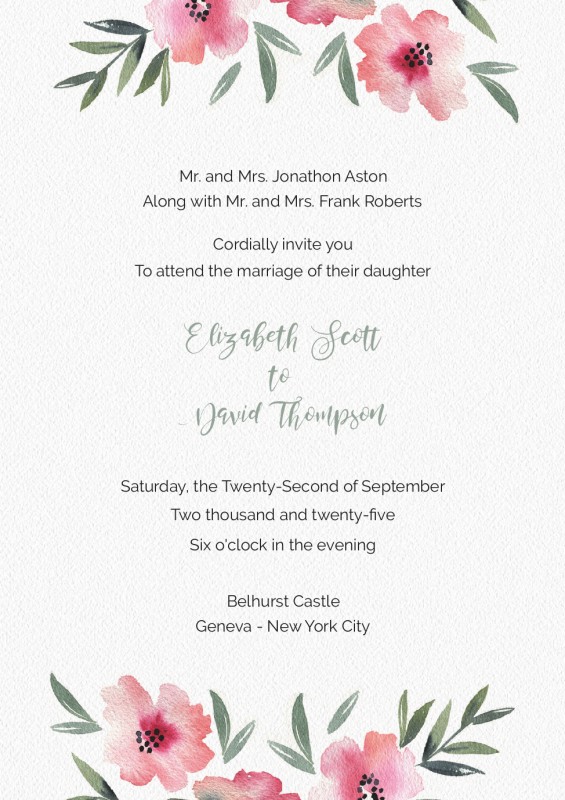 Mr. and Mrs. Jonathon Aston
Along with Mr. and Mrs. Frank Roberts

Cordially invite you
To attend the marriage of their daughter

Elizabeth Scott
to
David Thompson

Saturday, the Twenty-Second of September
Two thousand and twenty-five
Six o'clock in the evening

Belhurst Castle
Geneva - New York City